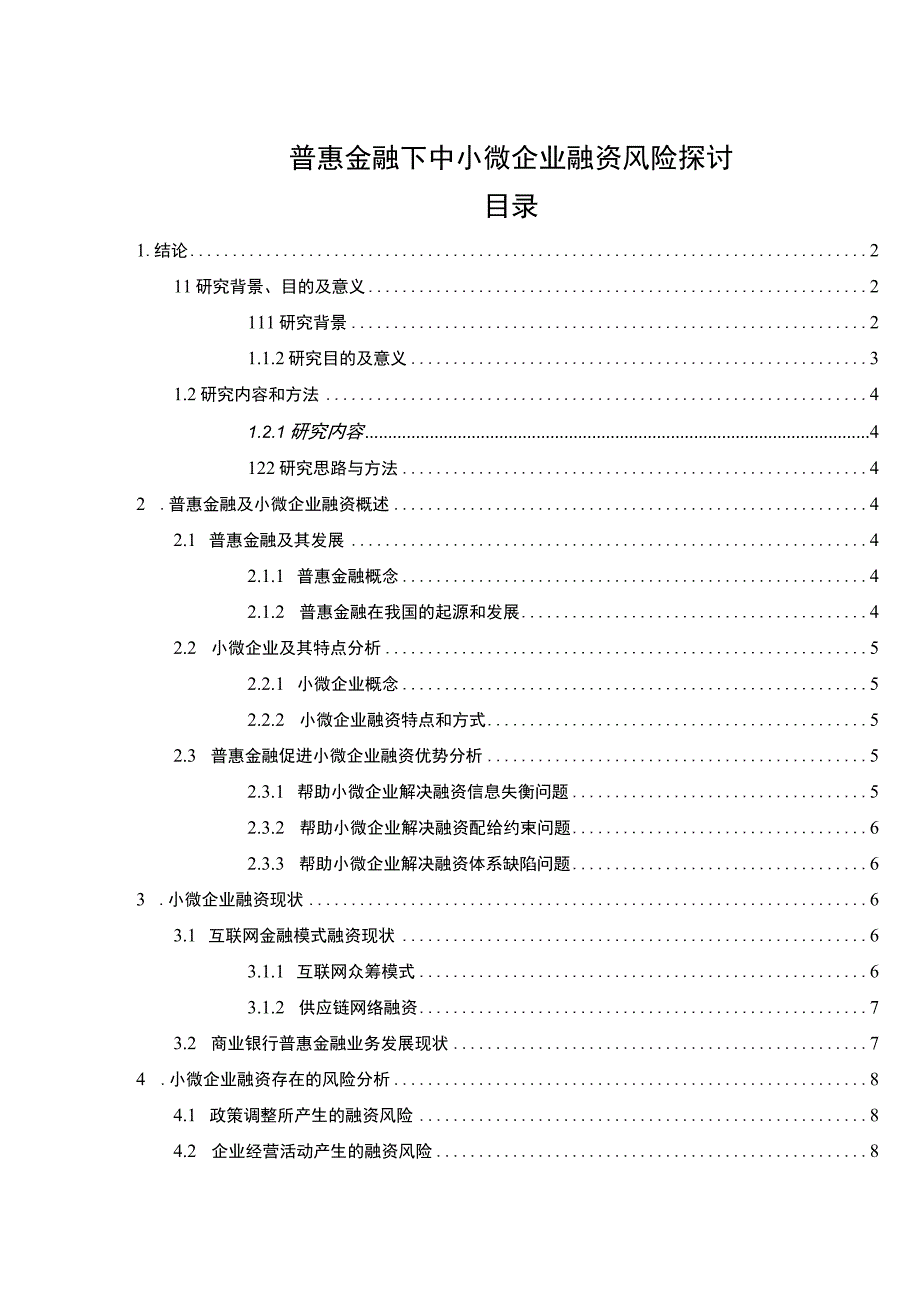 普惠金融下中小微企业融资风险探讨

目录

1. 结论 2

11 研究背景、目的及意义 2

111 研究背景 2

1.1.2 研究目的及意义 3

1.2 研究内容和方法 4

1.2.1 研究内容 4

122 研究思路与方法 4

2 . 普惠金融及小微企业融资概述 4

2.1 普惠金融及其发展 4

2.1.1 普惠金融概念 4

2.1.2 普惠金融在我国的起源和发展 4

2.2 小微企业及其特点分析 5

2.2.1 小微企业概念 5

2.2.2 小微企业融资特点和方式 5

2.3 普惠金融促进小微企业融资优势分析 5

2.3.1 帮助小微企业解决融资信息失衡问题 5

2.3.2 帮助小微企业解决融资配给约束问题 6

2.3.3 帮助小微企业解决融资体系缺陷问题 6

3 . 小微企业融资现状 6

3.1 互联网金融模式融资现状 6

3.1.1 互联网众筹模式 6

3.1.2 供应链网络融资 7

3.2 商业银行普惠金融业务发展现状 7

4 . 小微企业融资存在的风险分析 8

4.1 政策调整所产生的融资风险 8

4.2 企业经营活动产生的融资风险 8